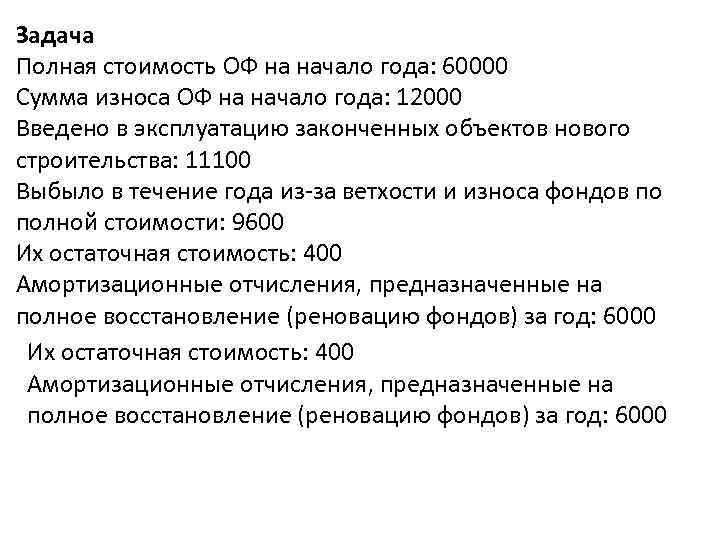 Задача
Полная стоимость ОФ на начало года: 60000
Сумма износа ОФ на начало года: 12000
Введено в эксплуатацию законченных объектов нового строительства: 11100
Выбыло в течение года из-за ветхости и износа фондов по полной стоимости: 9600
Их остаточная стоимость: 400
Амортизационные отчисления, предназначенные на полное восстановление (реновацию фондов) за год: 6000

Их остаточная стоимость: 400
Амортизационные отчисления, предназначенные на полное восстановление (реновацию фондов) за год: 6000